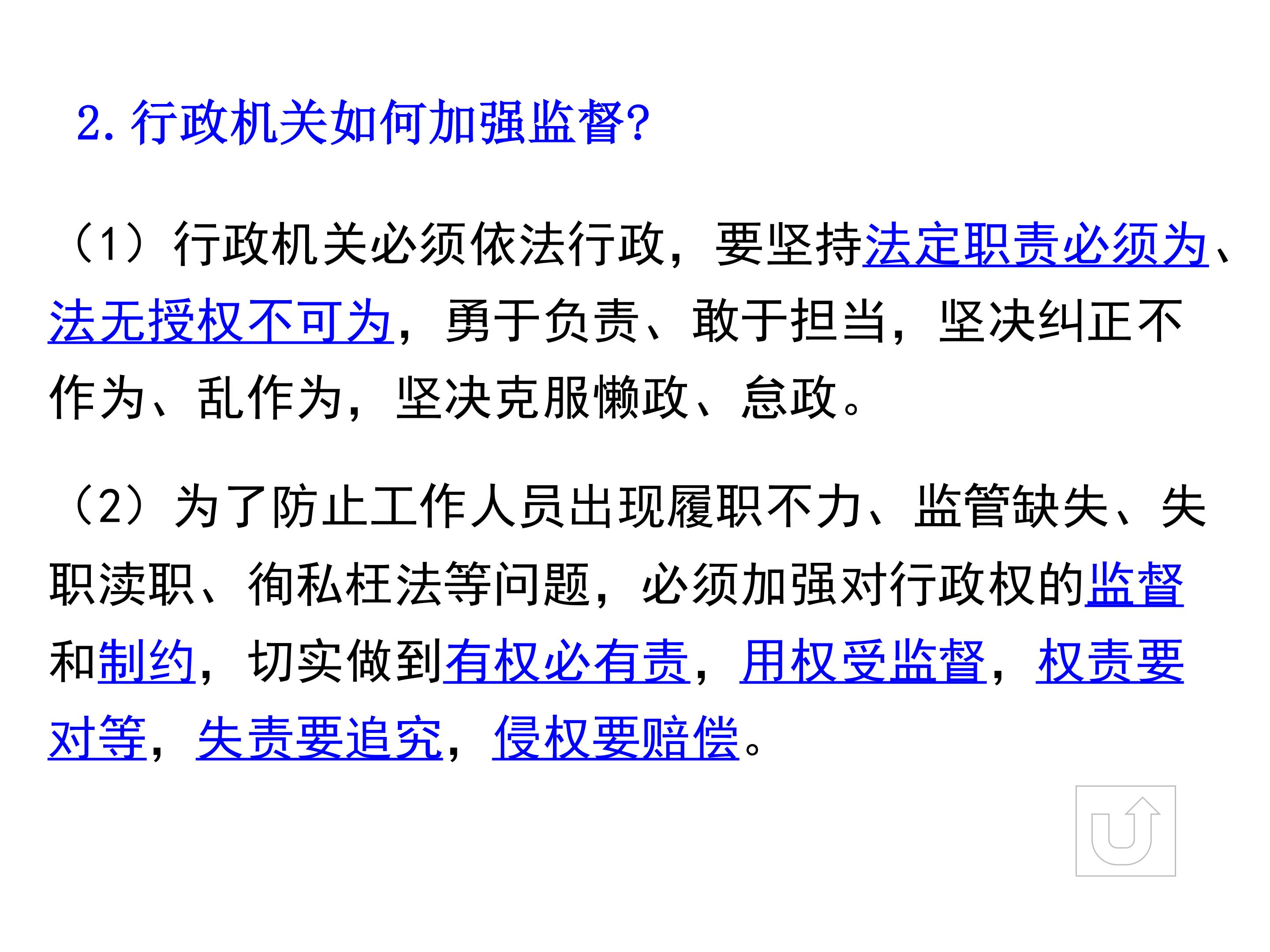 2.行政机关如何加强监督?

（1）行政机关必须依法行政，要坚持法定职责必须为、法无授权不可为，勇于负责、敢于担当，坚决纠正不作为、乱作为，坚决克服懒政、怠政。

（2）为了防止工作人员出现履职不力、监管缺失、失职渎职、徇私枉法等问题，必须加强对行政权的监督和制约，切实做到有权必有责，用权受监督，权责要对等，失责要追究，侵权要赔偿。